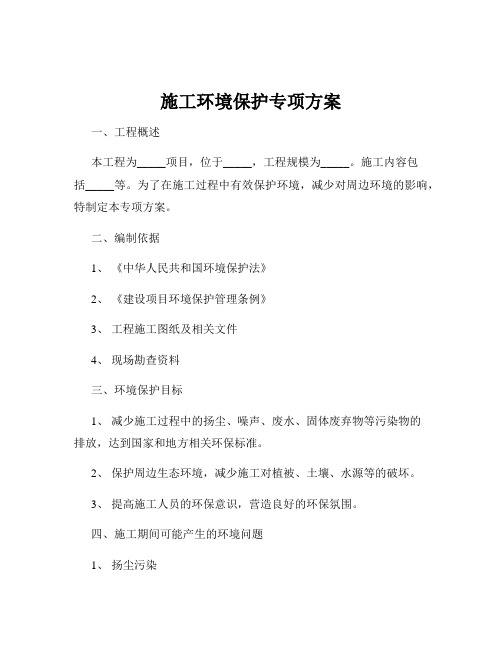 施工环境保护专项方案

一、工程概述

本工程为_____项目，位于_____，工程规模为_____。施工内容包括_____等。为了在施工过程中有效保护环境，减少对周边环境的影响，特制定本专项方案。

二、编制依据

1、《中华人民共和国环境保护法》

2、《建设项目环境保护管理条例》

3、工程施工图纸及相关文件

4、现场勘查资料

三、环境保护目标

1、减少施工过程中的扬尘、噪声、废水、固体废弃物等污染物的排放，达到国家和地方相关环保标准。

2、保护周边生态环境，减少施工对植被、土壤、水源等的破坏。

3、提高施工人员的环保意识，营造良好的环保氛围。

四、施工期间可能产生的环境问题

1、扬尘污染